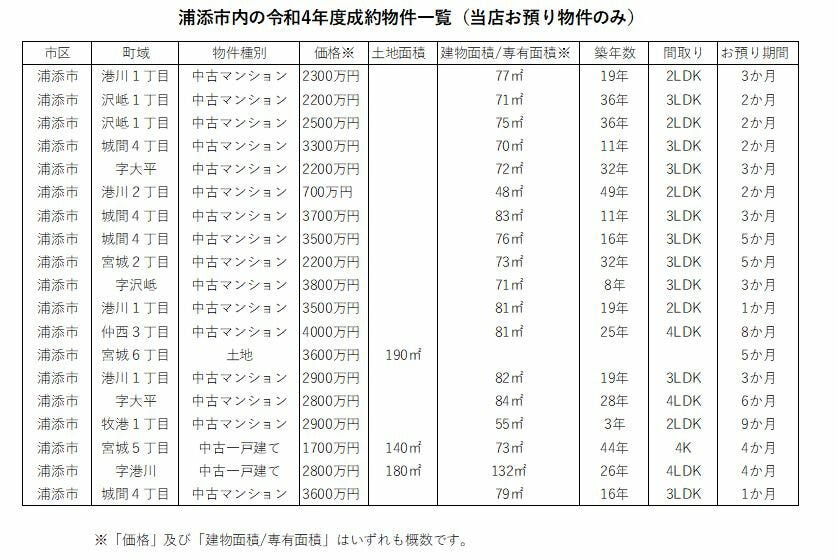 浦添市内の令和4年度成約物件一覧（当店お預り物件のみ）

| 市区 | 町域 | 物件種別 | 価格※ | 土地面積 | 建物面積/専有面積※ | 築年数 | 間取り | お預り期間 |
|---|---|---|---|---|---|---|---|---|
| 浦添市 | 港川１丁目 | 中古マンション | 2300万円 | | 77㎡ | 19年 | 2LDK | 3か月 |
| 浦添市 | 沢岻１丁目 | 中古マンション | 2200万円 | | 71㎡ | 36年 | 3LDK | 2か月 |
| 浦添市 | 沢岻１丁目 | 中古マンション | 2500万円 | | 75㎡ | 36年 | 2LDK | 2か月 |
| 浦添市 | 城間４丁目 | 中古マンション | 3300万円 | | 70㎡ | 11年 | 3LDK | 2か月 |
| 浦添市 | 字大平 | 中古マンション | 2200万円 | | 72㎡ | 32年 | 3LDK | 3か月 |
| 浦添市 | 港川２丁目 | 中古マンション | 700万円 | | 48㎡ | 49年 | 2LDK | 2か月 |
| 浦添市 | 城間４丁目 | 中古マンション | 3700万円 | | 83㎡ | 11年 | 3LDK | 3か月 |
| 浦添市 | 城間４丁目 | 中古マンション | 3500万円 | | 76㎡ | 16年 | 3LDK | 5か月 |
| 浦添市 | 宮城２丁目 | 中古マンション | 2200万円 | | 73㎡ | 32年 | 3LDK | 5か月 |
| 浦添市 | 字沢岻 | 中古マンション | 3800万円 | | 71㎡ | 8年 | 3LDK | 3か月 |
| 浦添市 | 港川１丁目 | 中古マンション | 3500万円 | | 81㎡ | 19年 | 2LDK | 1か月 |
| 浦添市 | 仲西３丁目 | 中古マンション | 4000万円 | | 81㎡ | 25年 | 4LDK | 8か月 |
| 浦添市 | 宮城６丁目 | 土地 | 3600万円 | 190㎡ | | | | 5か月 |
| 浦添市 | 港川１丁目 | 中古マンション | 2900万円 | | 82㎡ | 19年 | 3LDK | 3か月 |
| 浦添市 | 字大平 | 中古マンション | 2800万円 | | 84㎡ | 28年 | 4LDK | 6か月 |
| 浦添市 | 牧港１丁目 | 中古マンション | 2900万円 | | 55㎡ | 3年 | 2LDK | 9か月 |
| 浦添市 | 宮城５丁目 | 中古一戸建て | 1700万円 | 140㎡ | 73㎡ | 44年 | 4K | 4か月 |
| 浦添市 | 字港川 | 中古一戸建て | 2800万円 | 180㎡ | 132㎡ | 26年 | 4LDK | 4か月 |
| 浦添市 | 城間４丁目 | 中古マンション | 3600万円 | | 79㎡ | 16年 | 3LDK | 1か月 |

※「価格」及び「建物面積/専有面積」はいずれも概数です。